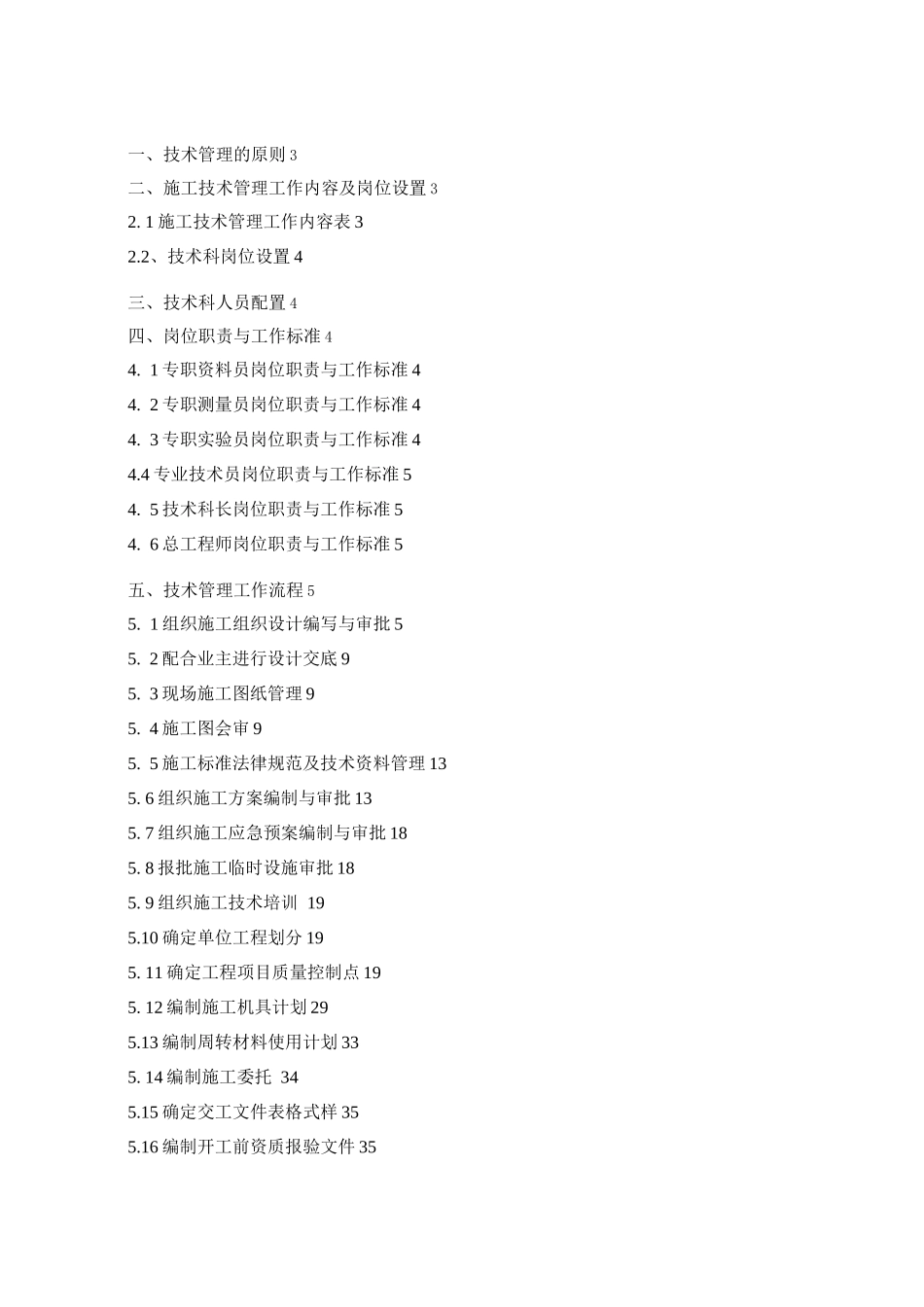 一、技术管理的原则 3
二、施工技术管理工作内容及岗位设置 3
2. 1 施工技术管理工作内容表 3
2.2、技术科岗位设置 4

三、技术科人员配置 4
四、岗位职责与工作标准 4
4. 1 专职资料员岗位职责与工作标准 4
4. 2 专职测量员岗位职责与工作标准 4
4. 3 专职实验员岗位职责与工作标准 4
4.4 专业技术员岗位职责与工作标准 5
4. 5 技术科长岗位职责与工作标准 5
4. 6 总工程师岗位职责与工作标准 5

五、技术管理工作流程 5
5. 1 组织施工组织设计编写与审批 5
5. 2 配合业主进行设计交底 9
5. 3 现场施工图纸管理 9
5. 4 施工图会审 9
5. 5 施工标准法律规范及技术资料管理 13
5. 6 组织施工方案编制与审批 13
5. 7 组织施工应急预案编制与审批 18
5. 8 报批施工临时设施审批 18
5. 9 组织施工技术培训 19
5.10 确定单位工程划分 19
5. 11 确定工程项目质量控制点 19
5. 12 编制施工机具计划 29
5.13 编制周转材料使用计划 33
5. 14 编制施工委托 34
5.15 确定交工文件表格式样 35
5.16 编制开工前资质报验文件 35